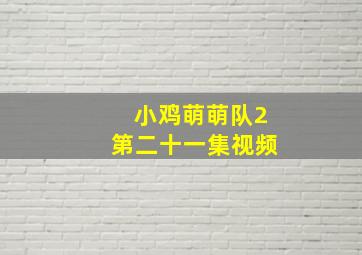 小鸡萌萌队2
第二十一集视频